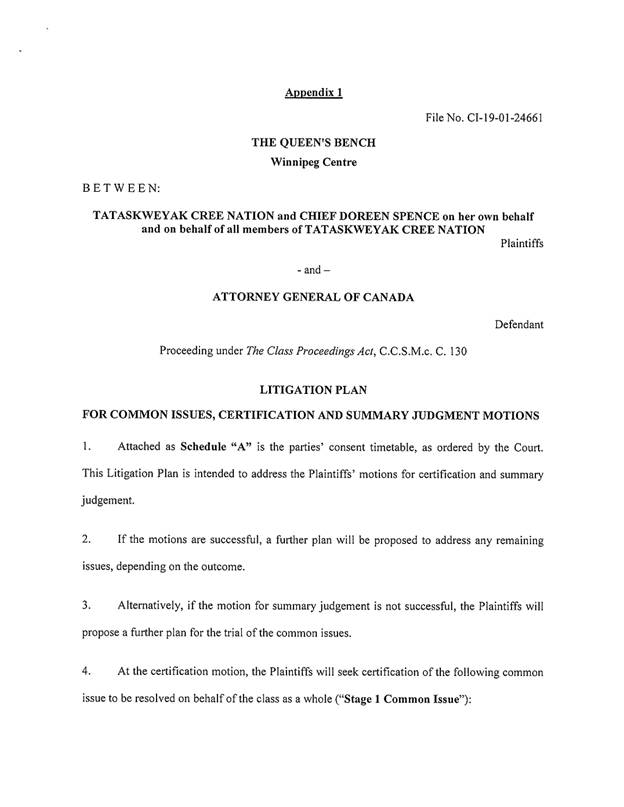 Appendix 1

File No. CI-19-01-24661

THE QUEEN'S BENCH
Winnipeg Centre

BETWEEN:

TATASKWEYAK CREE NATION and CHIEF DOREEN SPENCE on her own behalf and on behalf of all members of TATASKWEYAK CREE NATION

Plaintiffs

- and –

ATTORNEY GENERAL OF CANADA

Defendant

Proceeding under The Class Proceedings Act, C.C.S.M.c. C. 130

LITIGATION PLAN

FOR COMMON ISSUES, CERTIFICATION AND SUMMARY JUDGMENT MOTIONS

1. Attached as Schedule "A" is the parties' consent timetable, as ordered by the Court. This Litigation Plan is intended to address the Plaintiffs' motions for certification and summary judgement.

2. If the motions are successful, a further plan will be proposed to address any remaining issues, depending on the outcome.

3. Alternatively, if the motion for summary judgement is not successful, the Plaintiffs will propose a further plan for the trial of the common issues.

4. At the certification motion, the Plaintiffs will seek certification of the following common issue to be resolved on behalf of the class as a whole ("Stage 1 Common Issue"):